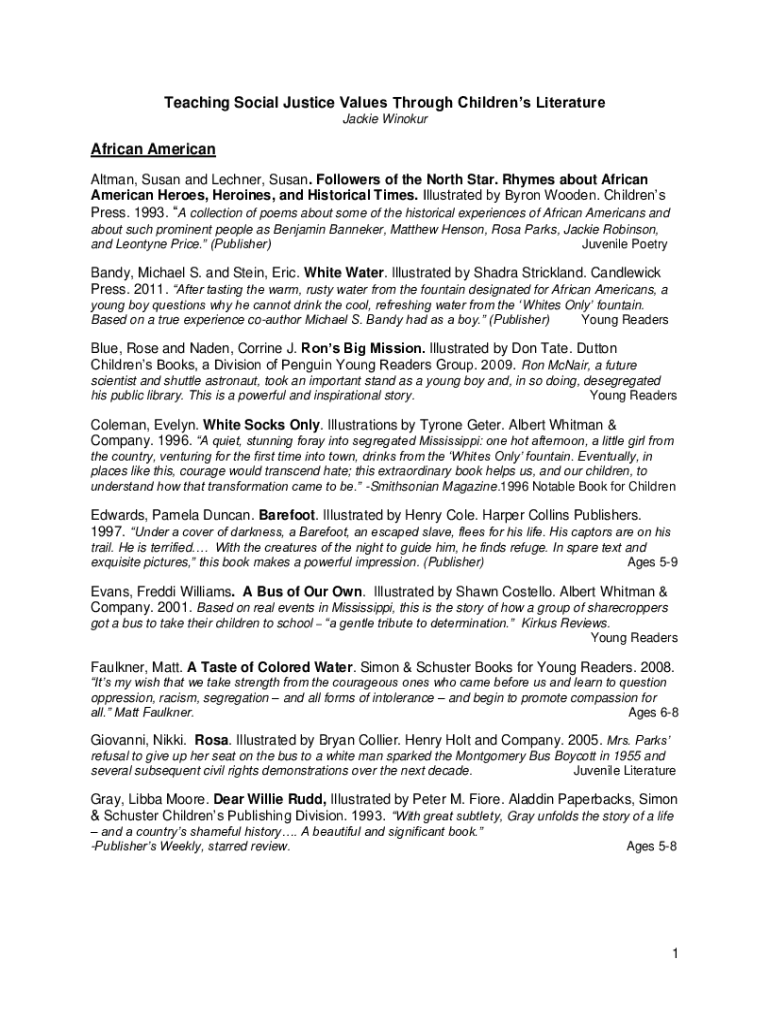 Teaching Social Justice Values Through Children's Literature
Jackie Winokur

African American

Altman, Susan and Lechner, Susan. Followers of the North Star. Rhymes about African American Heroes, Heroines, and Historical Times. Illustrated by Byron Wooden. Children's Press. 1993. "A collection of poems about some of the historical experiences of African Americans and about such prominent people as Benjamin Banneker, Matthew Henson, Rosa Parks, Jackie Robinson, and Leontyne Price." (Publisher) Juvenile Poetry

Bandy, Michael S. and Stein, Eric. White Water. Illustrated by Shadra Strickland. Candlewick Press. 2011. "After tasting the warm, rusty water from the fountain designated for African Americans, a young boy questions why he cannot drink the cool, refreshing water from the 'Whites Only' fountain. Based on a true experience co-author Michael S. Bandy had as a boy." (Publisher) Young Readers

Blue, Rose and Naden, Corrine J. Ron's Big Mission. Illustrated by Don Tate. Dutton Children's Books, a Division of Penguin Young Readers Group. 2009. Ron McNair, a future scientist and shuttle astronaut, took an important stand as a young boy and, in so doing, desegregated his public library. This is a powerful and inspirational story. Young Readers

Coleman, Evelyn. White Socks Only. Illustrations by Tyrone Geter. Albert Whitman & Company. 1996. "A quiet, stunning foray into segregated Mississippi: one hot afternoon, a little girl from the country, venturing for the first time into town, drinks from the 'Whites Only' fountain. Eventually, in places like this, courage would transcend hate; this extraordinary book helps us, and our children, to understand how that transformation came to be." -Smithsonian Magazine.1996 Notable Book for Children

Edwards, Pamela Duncan. Barefoot. Illustrated by Henry Cole. Harper Collins Publishers. 1997. "Under a cover of darkness, a Barefoot, an escaped slave, flees for his life. His captors are on his trail. He is terrified.... With the creatures of the night to guide him, he finds refuge. In spare text and exquisite pictures," this book makes a powerful impression. (Publisher) Ages 5-9

Evans, Freddi Williams. A Bus of Our Own. Illustrated by Shawn Costello. Albert Whitman & Company. 2001. Based on real events in Mississippi, this is the story of how a group of sharecroppers got a bus to take their children to school – "a gentle tribute to determination." Kirkus Reviews. Young Readers

Faulkner, Matt. A Taste of Colored Water. Simon & Schuster Books for Young Readers. 2008. "It's my wish that we take strength from the courageous ones who came before us and learn to question oppression, racism, segregation – and all forms of intolerance – and begin to promote compassion for all." Matt Faulkner. Ages 6-8

Giovanni, Nikki. Rosa. Illustrated by Bryan Collier. Henry Holt and Company. 2005. Mrs. Parks' refusal to give up her seat on the bus to a white man sparked the Montgomery Bus Boycott in 1955 and several subsequent civil rights demonstrations over the next decade. Juvenile Literature

Gray, Libba Moore. Dear Willie Rudd, Illustrated by Peter M. Fiore. Aladdin Paperbacks, Simon & Schuster Children's Publishing Division. 1993. "With great subtlety, Gray unfolds the story of a life – and a country's shameful history.... A beautiful and significant book." -Publisher's Weekly, starred review. Ages 5-8

1